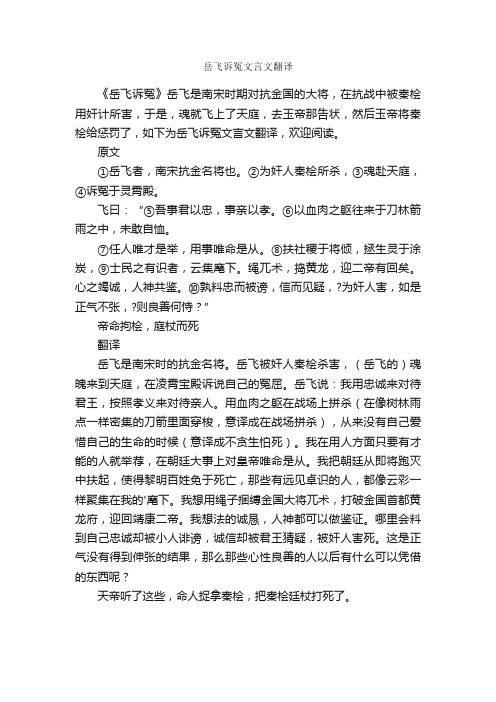 岳飞诉冤文言文翻译

《岳飞诉冤》岳飞是南宋时期对抗金国的大将，在抗战中被秦桧用奸计所害，于是，魂就飞上了天庭，去玉帝那告状，然后玉帝将秦桧给惩罚了，如下为岳飞诉冤文言文翻译，欢迎阅读。

原文

①岳飞者，南宋抗金名将也。②为奸人秦桧所杀，③魂赴天庭，④诉冤于灵霄殿。

飞曰：“⑤吾事君以忠，事亲以孝。⑥以血肉之躯往来于刀林箭雨之中，未敢自恤。

⑦任人唯才是举，用事唯命是从。⑧扶社稷于将倾，拯生灵于涂炭，⑨士民之有识者，云集麾下。绳兀术，捣黄龙，迎二帝有回矣。心之竭诚，人神共鉴。⑩孰料忠而被谤，信而见疑，?为奸人害，如是正气不张，?则良善何恃？”

帝命拘桧，庭杖而死

翻译

岳飞是南宋时的抗金名将。岳飞被奸人秦桧杀害，（岳飞的）魂魄来到天庭，在凌霄宝殿诉说自己的冤屈。岳飞说：我用忠诚来对待君王，按照孝义来对待亲人。用血肉之躯在战场上拼杀（在像树林雨点一样密集的刀箭里面穿梭，意译成在战场拼杀），从来没有自己爱惜自己的生命的时候（意译成不贪生怕死）。我在用人方面只要有才能的人就举荐，在朝廷大事上对皇帝唯命是从。我把朝廷从即将跑灭中扶起，使得黎明百姓免于死亡，那些有远见卓识的人，都像云彩一样聚集在我的'麾下。我想用绳子捆缚金国大将兀术，打破金国首都黄龙府，迎回靖康二帝。我想法的诚恳，人神都可以做鉴证。哪里会料到自己忠诚却被小人诽谤，诚信却被君王猜疑，被奸人害死。这是正气没有得到伸张的结果，那么那些心性良善的人以后有什么可以凭借的东西呢？

天帝听了这些，命人捉拿秦桧，把秦桧廷杖打死了。